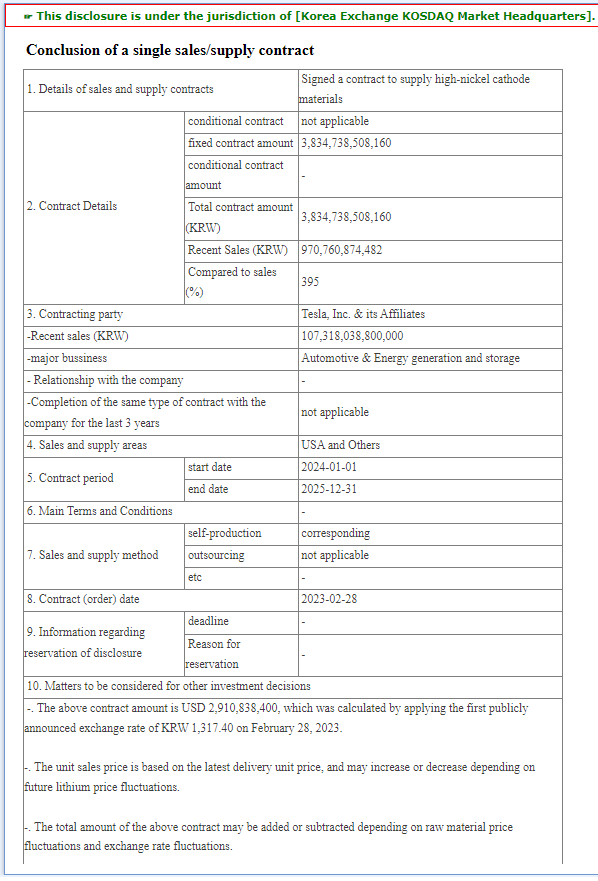 ☛ This disclosure is under the jurisdiction of [Korea Exchange KOSDAQ Market Headquarters].

Conclusion of a single sales/supply contract

| 1. Details of sales and supply contracts | | Signed a contract to supply high-nickel cathode materials |
|---|---|---|
| 2. Contract Details | conditional contract | not applicable |
| | fixed contract amount | 3,834,738,508,160 |
| | conditional contract amount | - |
| | Total contract amount (KRW) | 3,834,738,508,160 |
| | Recent Sales (KRW) | 970,760,874,482 |
| | Compared to sales (%) | 395 |
| 3. Contracting party | | Tesla, Inc. & its Affiliates |
| -Recent sales (KRW) | | 107,318,038,800,000 |
| -major bussiness | | Automotive & Energy generation and storage |
| - Relationship with the company | | - |
| -Completion of the same type of contract with the company for the last 3 years | | not applicable |
| 4. Sales and supply areas | | USA and Others |
| 5. Contract period | start date | 2024-01-01 |
| | end date | 2025-12-31 |
| 6. Main Terms and Conditions | | - |
| 7. Sales and supply method | self-production | corresponding |
| | outsourcing | not applicable |
| | etc | - |
| 8. Contract (order) date | | 2023-02-28 |
| 9. Information regarding reservation of disclosure | deadline | - |
| | Reason for reservation | - |
| 10. Matters to be considered for other investment decisions | | |

-. The above contract amount is USD 2,910,838,400, which was calculated by applying the first publicly announced exchange rate of KRW 1,317.40 on February 28, 2023.

-. The unit sales price is based on the latest delivery unit price, and may increase or decrease depending on future lithium price fluctuations.

-. The total amount of the above contract may be added or subtracted depending on raw material price fluctuations and exchange rate fluctuations.